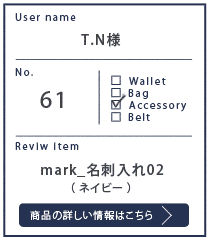 User name

T.N様

No.

61

☐ Wallet
☐ Bag
☑ Accessory
☐ Belt

Reviw item

mark_名刺入れ02
（ネイビー）

商品の詳しい情報はこちら